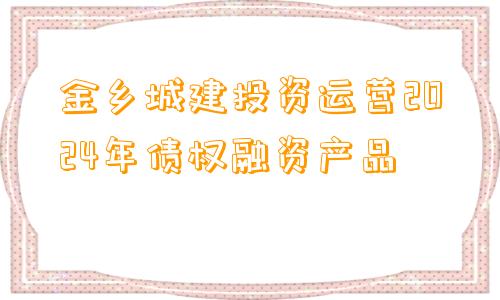 金乡城建投资运营2024年债权融资产品